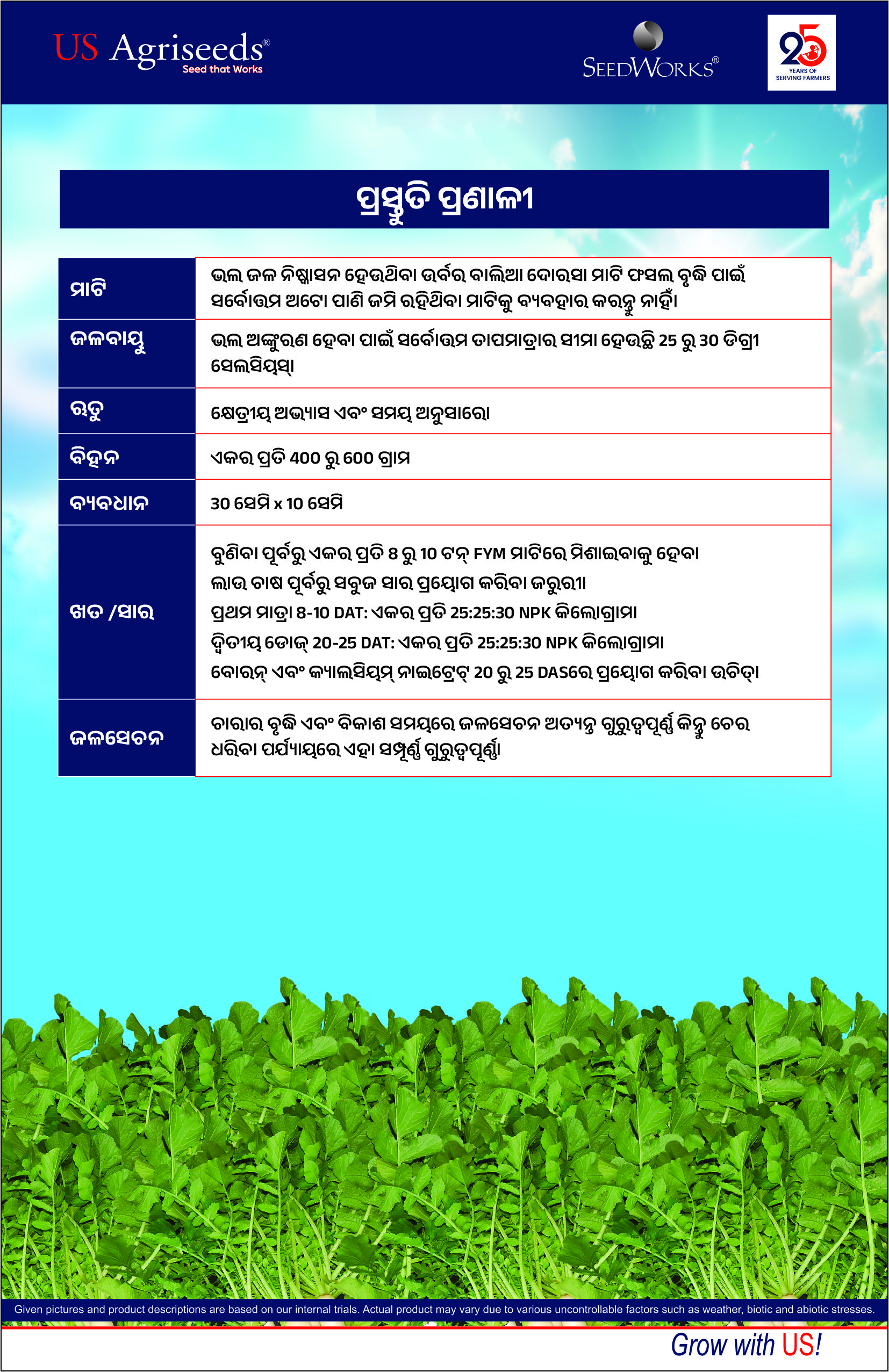 US Agriseeds®
Seed that Works

SEEDWORKS®

25
YEARS OF SERVING FARMERS

ପ୍ରସ୍ତୁତି ପ୍ରଣାଳୀ

| ମାଟି | ଭଲ ଜଳ ନିଷ୍କାସନ ହେଉଥିବା ଉର୍ବର ବାଲିଆ ଦୋରସା ମାଟି ଫସଲ ବୃଦ୍ଧି ପାଇଁ ସର୍ବୋତ୍ତମ ଅଟେ। ପାଣି ଜମି ରହିଥିବା ମାଟିକୁ ବ୍ୟବହାର କରନ୍ତୁ ନାହିଁ। |
|---|---|
| ଜଳବାୟୁ | ଭଲ ଅଙ୍କୁରଣ ହେବା ପାଇଁ ସର୍ବୋତ୍ତମ ତାପମାତ୍ରାର ସୀମା ହେଉଛି 25 ରୁ 30 ଡିଗ୍ରୀ ସେଲସିୟସ୍। |
| ଋତୁ | କ୍ଷେତ୍ରୀୟ ଅଭ୍ୟାସ ଏବଂ ସମୟ ଅନୁସାରେ। |
| ବିହନ | ଏକର ପ୍ରତି 400 ରୁ 600 ଗ୍ରାମ |
| ବ୍ୟବଧାନ | 30 ସେମି x 10 ସେମି |
| ଖତ /ସାର | ବୁଣିବା ପୂର୍ବରୁ ଏକର ପ୍ରତି 8 ରୁ 10 ଟନ୍ FYM ମାଟିରେ ମିଶାଇବାକୁ ହେବ। ଲାଉ ଚାଷ ପୂର୍ବରୁ ସବୁଜ ସାର ପ୍ରୟୋଗ କରିବା ଜରୁରୀ। ପ୍ରଥମ ମାତ୍ରା 8-10 DAT: ଏକର ପ୍ରତି 25:25:30 NPK କିଲୋଗ୍ରାମ। ଦ୍ୱିତୀୟ ଡୋଜ୍ 20-25 DAT: ଏକର ପ୍ରତି 25:25:30 NPK କିଲୋଗ୍ରାମ। ବୋରନ୍ ଏବଂ କ୍ୟାଲସିୟମ୍ ନାଇଟ୍ରେଟ୍ 20 ରୁ 25 DASରେ ପ୍ରୟୋଗ କରିବା ଉଚିତ୍। |
| ଜଳସେଚନ | ଚାରାର ବୃଦ୍ଧି ଏବଂ ବିକାଶ ସମୟରେ ଜଳସେଚନ ଅତ୍ୟନ୍ତ ଗୁରୁତ୍ୱପୂର୍ଣ୍ଣ କିନ୍ତୁ ଚେର ଧରିବା ପର୍ଯ୍ୟାୟରେ ଏହା ସମ୍ପୂର୍ଣ୍ଣ ଗୁରୁତ୍ୱପୂର୍ଣ୍ଣ। |

Given pictures and product descriptions are based on our internal trials. Actual product may vary due to various uncontrollable factors such as weather, biotic and abiotic stresses.

Grow with US!